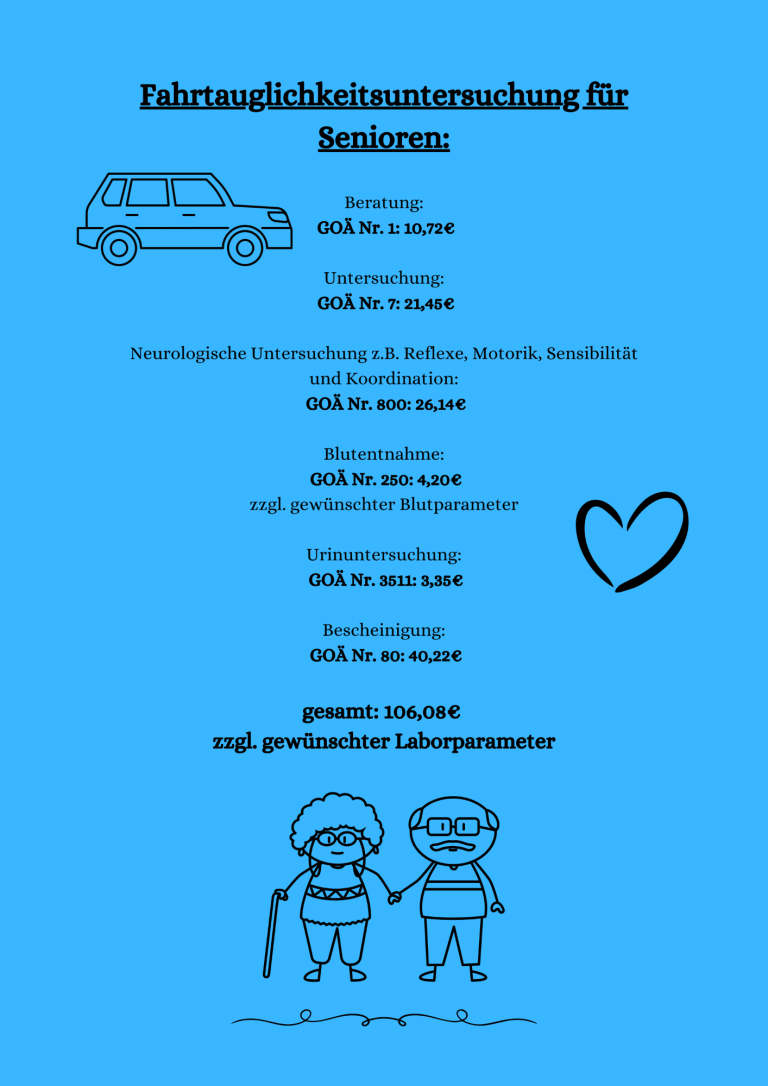 Fahrtauglichkeitsuntersuchung für Senioren:

Beratung:
GOÄ Nr. 1: 10,72€

Untersuchung:
GOÄ Nr. 7: 21,45€

Neurologische Untersuchung z.B. Reflexe, Motorik, Sensibilität und Koordination:
GOÄ Nr. 800: 26,14€

Blutentnahme:
GOÄ Nr. 250: 4,20€
zzgl. gewünschter Blutparameter

Urinuntersuchung:
GOÄ Nr. 3511: 3,35€

Bescheinigung:
GOÄ Nr. 80: 40,22€

gesamt: 106,08€
zzgl. gewünschter Laborparameter